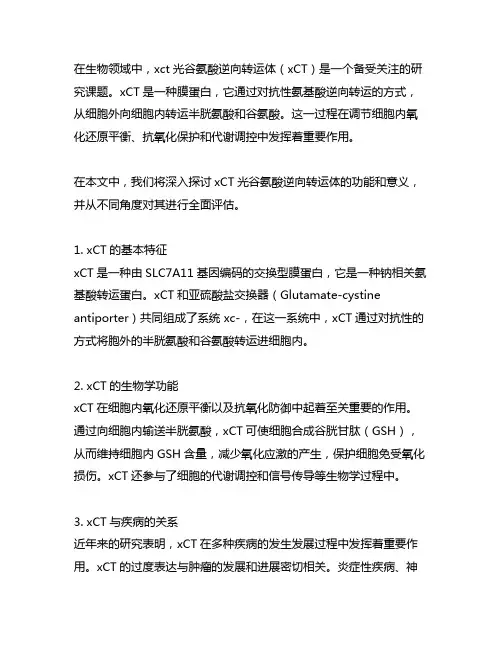 在生物领域中，xct 光谷氨酸逆向转运体（xCT）是一个备受关注的研究课题。xCT 是一种膜蛋白，它通过对抗性氨基酸逆向转运的方式，从细胞外向细胞内转运半胱氨酸和谷氨酸。这一过程在调节细胞内氧化还原平衡、抗氧化保护和代谢调控中发挥着重要作用。

在本文中，我们将深入探讨 xCT 光谷氨酸逆向转运体的功能和意义，并从不同角度对其进行全面评估。

1. xCT 的基本特征
xCT 是一种由 SLC7A11 基因编码的交换型膜蛋白，它是一种钠相关氨基酸转运蛋白。xCT 和亚硫酸盐交换器（Glutamate-cystine antiporter）共同组成了系统 xc-，在这一系统中，xCT 通过对抗性的方式将胞外的半胱氨酸和谷氨酸转运进细胞内。

2. xCT 的生物学功能
xCT 在细胞内氧化还原平衡以及抗氧化防御中起着至关重要的作用。通过向细胞内输送半胱氨酸，xCT 可使细胞合成谷胱甘肽（GSH），从而维持细胞内 GSH 含量，减少氧化应激的产生，保护细胞免受氧化损伤。xCT 还参与了细胞的代谢调控和信号传导等生物学过程中。

3. xCT 与疾病的关系
近年来的研究表明，xCT 在多种疾病的发生发展过程中发挥着重要作用。xCT 的过度表达与肿瘤的发展和进展密切相关。炎症性疾病、神